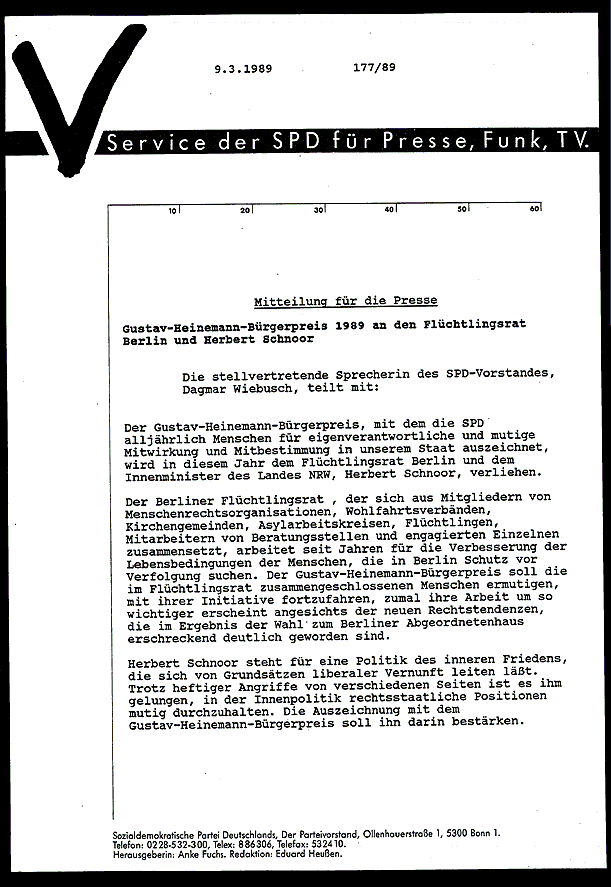 9.3.1989 177/89

Service der SPD für Presse, Funk, TV.

10 20 30 40 50 60

Mitteilung für die Presse

Gustav-Heinemann-Bürgerpreis 1989 an den Flüchtlingsrat Berlin und Herbert Schnoor

Die stellvertretende Sprecherin des SPD-Vorstandes, Dagmar Wiebusch, teilt mit:

Der Gustav-Heinemann-Bürgerpreis, mit dem die SPD alljährlich Menschen für eigenverantwortliche und mutige Mitwirkung und Mitbestimmung in unserem Staat auszeichnet, wird in diesem Jahr dem Flüchtlingsrat Berlin und dem Innenminister des Landes NRW, Herbert Schnoor, verliehen.

Der Berliner Flüchtlingsrat , der sich aus Mitgliedern von Menschenrechtsorganisationen, Wohlfahrtsverbänden, Kirchengemeinden, Asylarbeitskreisen, Flüchtlingen, Mitarbeitern von Beratungsstellen und engagierten Einzelnen zusammensetzt, arbeitet seit Jahren für die Verbesserung der Lebensbedingungen der Menschen, die in Berlin Schutz vor Verfolgung suchen. Der Gustav-Heinemann-Bürgerpreis soll die im Flüchtlingsrat zusammengeschlossenen Menschen ermutigen, mit ihrer Initiative fortzufahren, zumal ihre Arbeit um so wichtiger erscheint angesichts der neuen Rechtstendenzen, die im Ergebnis der Wahl zum Berliner Abgeordnetenhaus erschreckend deutlich geworden sind.

Herbert Schnoor steht für eine Politik des inneren Friedens, die sich von Grundsätzen liberaler Vernunft leiten läßt. Trotz heftiger Angriffe von verschiedenen Seiten ist es ihm gelungen, in der Innenpolitik rechtsstaatliche Positionen mutig durchzuhalten. Die Auszeichnung mit dem Gustav-Heinemann-Bürgerpreis soll ihn darin bestärken.

Sozialdemokratische Partei Deutschlands, Der Parteivorstand, Ollenhauerstraße 1, 5300 Bonn 1.
Telefon: 0228-532-300, Telex: 886306, Telefax: 532410.
Herausgeberin: Anke Fuchs. Redaktion: Eduard Heußen.